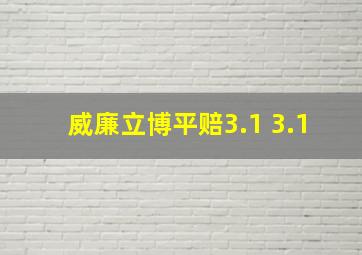 威廉立博平赔3.1 3.1